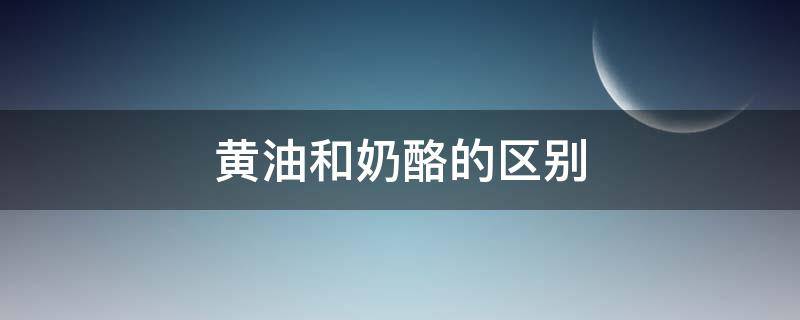 黄油和奶酪的区别